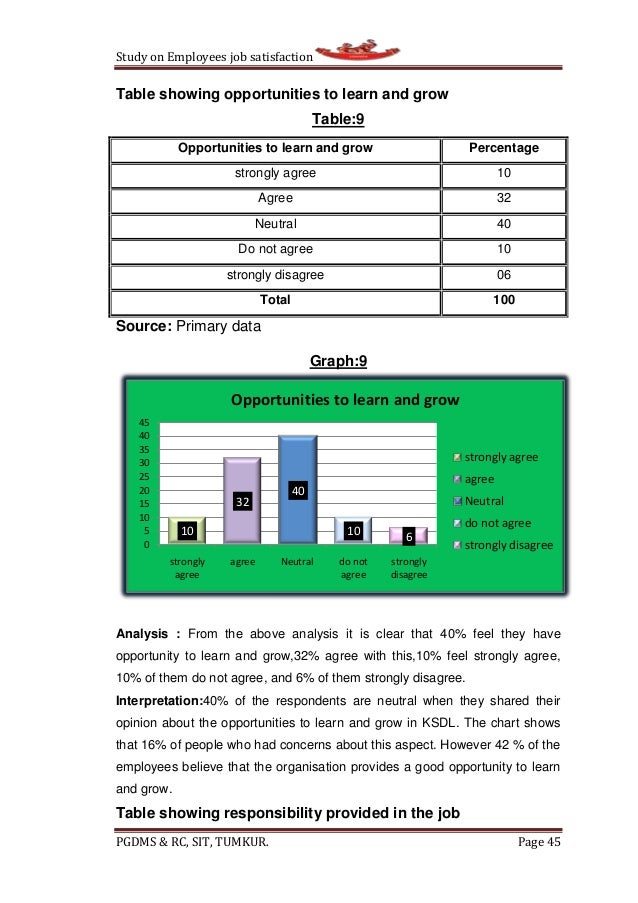 Study on Employees job satisfaction

Table showing opportunities to learn and grow

Table:9

| Opportunities to learn and grow | Percentage |
|---|---|
| strongly agree | 10 |
| Agree | 32 |
| Neutral | 40 |
| Do not agree | 10 |
| strongly disagree | 06 |
| Total | 100 |

Source: Primary data

Graph:9

Opportunities to learn and grow

45
40
35
30
25
20
15
10
5
0

10
32
40
10
6

strongly agree
agree
Neutral
do not agree
strongly disagree

strongly agree
agree
Neutral
do not agree
strongly disagree

Analysis : From the above analysis it is clear that 40% feel they have opportunity to learn and grow,32% agree with this,10% feel strongly agree, 10% of them do not agree, and 6% of them strongly disagree.

Interpretation:40% of the respondents are neutral when they shared their opinion about the opportunities to learn and grow in KSDL. The chart shows that 16% of people who had concerns about this aspect. However 42 % of the employees believe that the organisation provides a good opportunity to learn and grow.

Table showing responsibility provided in the job

PGDMS & RC, SIT, TUMKUR.

Page 45